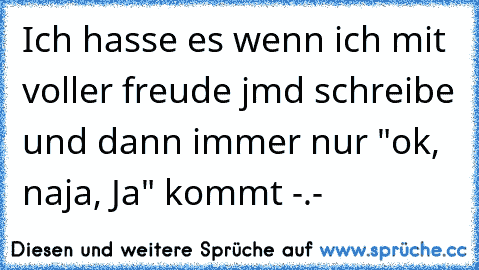 Ich hasse es wenn ich mit voller freude jmd schreibe und dann immer nur "ok, naja, Ja" kommt -.-

Diesen und weitere Sprüche auf www.sprüche.cc